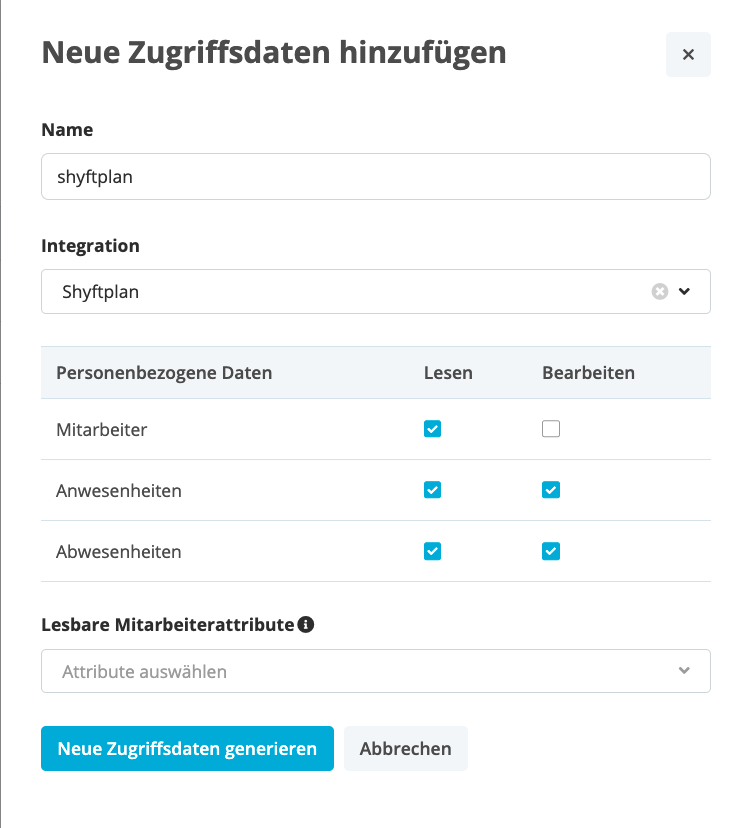 Neue Zugriffsdaten hinzufügen

×

Name

shyftplan

Integration

Shyftplan

| Personenbezogene Daten | Lesen | Bearbeiten |
|---|---|---|
| Mitarbeiter | ☑ | ☐ |
| Anwesenheiten | ☑ | ☑ |
| Abwesenheiten | ☑ | ☑ |

Lesbare Mitarbeiterattribute

Attribute auswählen

Neue Zugriffsdaten generieren

Abbrechen